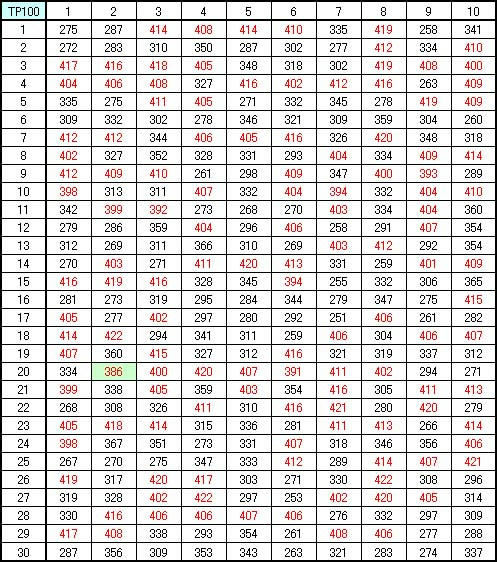 | TP100 | 1 | 2 | 3 | 4 | 5 | 6 | 7 | 8 | 9 | 10 |
|---|---|---|---|---|---|---|---|---|---|---|
| 1 | 275 | 287 | 414 | 408 | 414 | 410 | 335 | 419 | 258 | 341 |
| 2 | 272 | 283 | 310 | 350 | 287 | 302 | 277 | 412 | 334 | 410 |
| 3 | 417 | 416 | 418 | 405 | 348 | 318 | 302 | 419 | 408 | 400 |
| 4 | 404 | 406 | 408 | 327 | 416 | 402 | 412 | 416 | 263 | 409 |
| 5 | 335 | 275 | 411 | 405 | 271 | 332 | 345 | 278 | 419 | 409 |
| 6 | 309 | 332 | 302 | 278 | 346 | 321 | 309 | 359 | 304 | 260 |
| 7 | 412 | 412 | 344 | 406 | 405 | 416 | 326 | 420 | 348 | 318 |
| 8 | 402 | 327 | 352 | 328 | 331 | 293 | 404 | 334 | 409 | 414 |
| 9 | 412 | 409 | 410 | 261 | 298 | 409 | 347 | 400 | 393 | 289 |
| 10 | 398 | 313 | 311 | 407 | 332 | 404 | 394 | 332 | 404 | 410 |
| 11 | 342 | 399 | 392 | 273 | 268 | 270 | 403 | 334 | 404 | 360 |
| 12 | 279 | 286 | 359 | 404 | 296 | 406 | 258 | 291 | 407 | 354 |
| 13 | 312 | 269 | 311 | 366 | 310 | 269 | 403 | 412 | 292 | 354 |
| 14 | 270 | 403 | 271 | 411 | 420 | 413 | 331 | 259 | 401 | 409 |
| 15 | 416 | 419 | 416 | 328 | 345 | 394 | 255 | 332 | 306 | 365 |
| 16 | 281 | 273 | 319 | 295 | 284 | 344 | 279 | 347 | 275 | 415 |
| 17 | 405 | 277 | 402 | 297 | 280 | 292 | 251 | 406 | 261 | 282 |
| 18 | 414 | 422 | 294 | 341 | 311 | 259 | 406 | 304 | 406 | 407 |
| 19 | 407 | 360 | 415 | 327 | 312 | 416 | 321 | 319 | 337 | 312 |
| 20 | 334 | 386 | 400 | 420 | 407 | 391 | 411 | 402 | 294 | 271 |
| 21 | 399 | 338 | 405 | 359 | 403 | 354 | 416 | 305 | 411 | 413 |
| 22 | 268 | 308 | 326 | 411 | 310 | 416 | 421 | 280 | 420 | 279 |
| 23 | 405 | 418 | 414 | 315 | 336 | 281 | 411 | 413 | 266 | 414 |
| 24 | 398 | 367 | 351 | 273 | 331 | 407 | 318 | 346 | 356 | 406 |
| 25 | 267 | 270 | 275 | 347 | 333 | 412 | 289 | 414 | 407 | 421 |
| 26 | 419 | 317 | 420 | 417 | 303 | 271 | 330 | 422 | 308 | 296 |
| 27 | 319 | 328 | 402 | 422 | 297 | 253 | 402 | 420 | 405 | 314 |
| 28 | 330 | 416 | 406 | 406 | 407 | 406 | 276 | 332 | 297 | 309 |
| 29 | 417 | 408 | 338 | 293 | 354 | 261 | 408 | 406 | 277 | 288 |
| 30 | 287 | 356 | 309 | 353 | 343 | 263 | 321 | 283 | 274 | 337 |